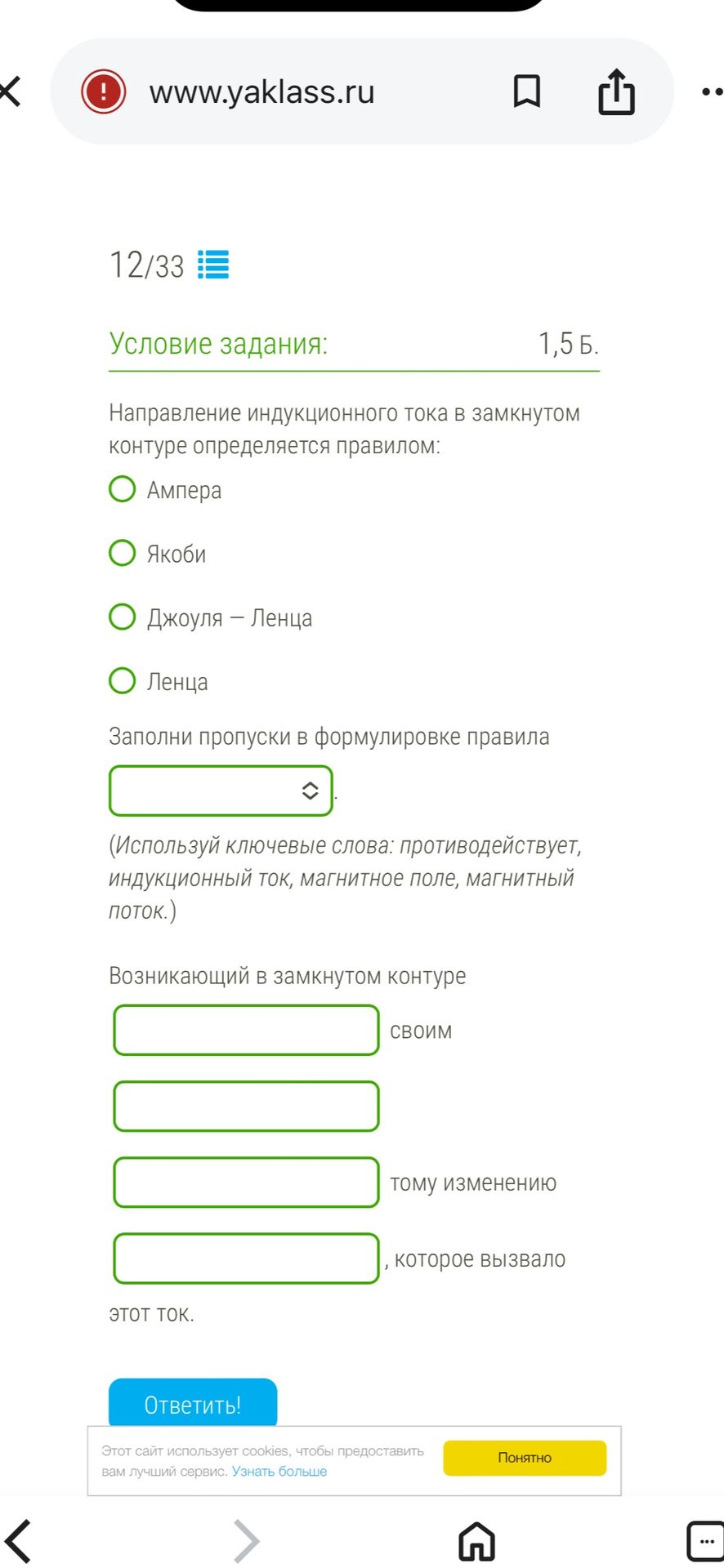 www.yaklass.ru

12/33

Условие задания: 1,5 Б.

Направление индукционного тока в замкнутом контуре определяется правилом:

Ампера

Якоби

Джоуля — Ленца

Ленца

Заполни пропуски в формулировке правила

.

(Используй ключевые слова: противодействует, индукционный ток, магнитное поле, магнитный поток.)

Возникающий в замкнутом контуре

своим

тому изменению

, которое вызвало

этот ток.

Ответить!

Этот сайт использует cookies, чтобы предоставить вам лучший сервис. Узнать больше

Понятно